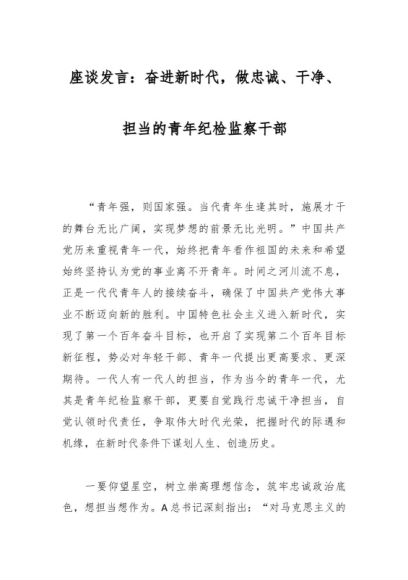 座谈发言：奋进新时代，做忠诚、干净、担当的青年纪检监察干部

“青年强，则国家强。当代青年生逢其时，施展才干的舞台无比广阔，实现梦想的前景无比光明。”中国共产党历来重视青年一代，始终把青年看作祖国的未来和希望始终坚持认为党的事业离不开青年。时间之河川流不息，正是一代代青年人的接续奋斗，确保了中国共产党伟大事业不断迈向新的胜利。中国特色社会主义进入新时代，实现了第一个百年奋斗目标，也开启了实现第二个百年目标新征程，势必对年轻干部、青年一代提出更高要求、更深期待。一代人有一代人的担当，作为当今的青年一代，尤其是青年纪检监察干部，更要自觉践行忠诚干净担当，自觉认领时代责任，争取伟大时代光荣，把握时代的际遇和机缘，在新时代条件下谋划人生、创造历史。

一要仰望星空，树立崇高理想信念，筑牢忠诚政治底色，想担当想作为。A总书记深刻指出：“对马克思主义的